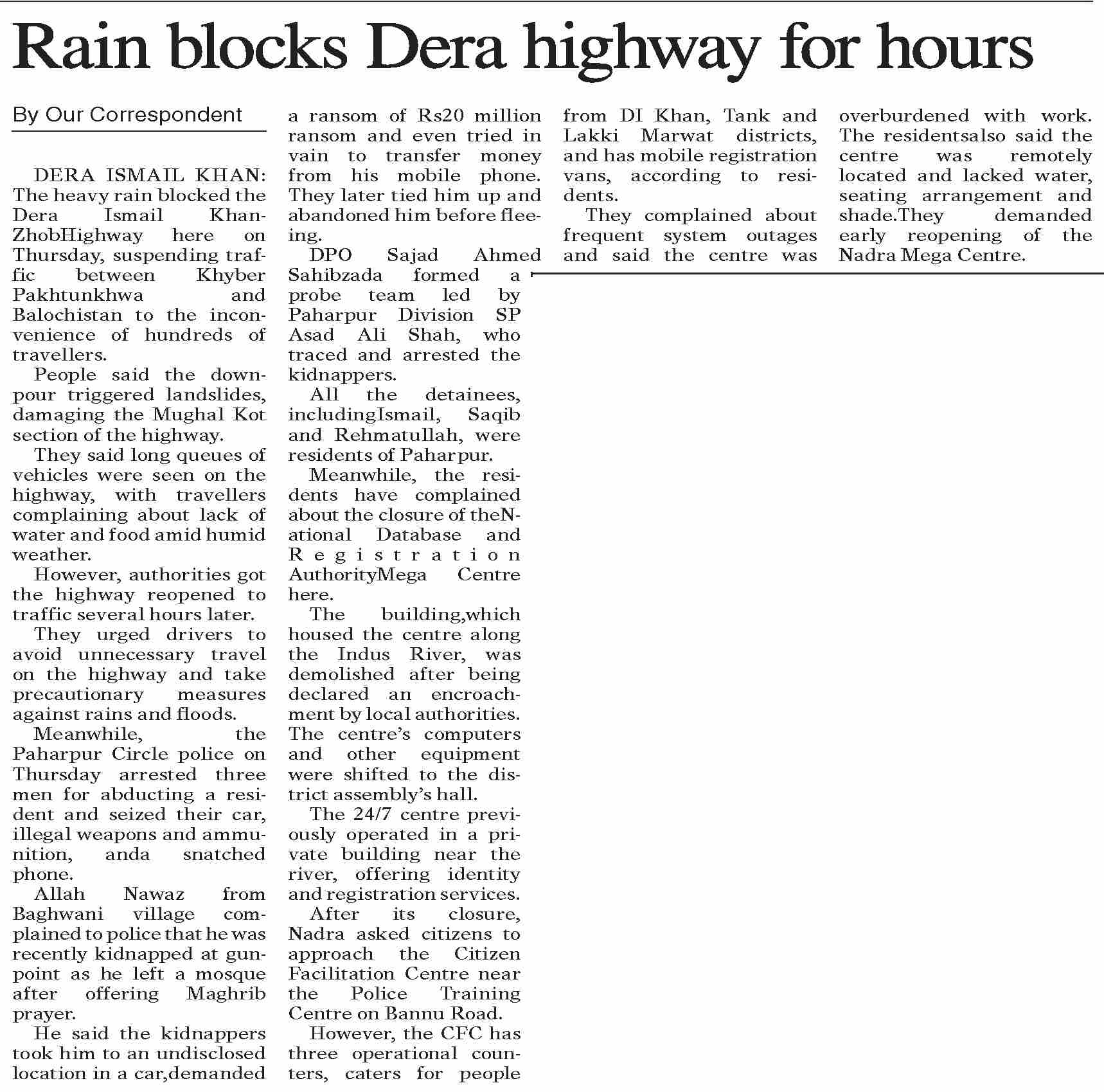 Rain blocks Dera highway for hours

By Our Correspondent

DERA ISMAIL KHAN: The heavy rain blocked the Dera Ismail Khan-ZhobHighway here on Thursday, suspending traffic between Khyber Pakhtunkhwa and Balochistan to the inconvenience of hundreds of travellers.

People said the downpour triggered landslides, damaging the Mughal Kot section of the highway.

They said long queues of vehicles were seen on the highway, with travellers complaining about lack of water and food amid humid weather.

However, authorities got the highway reopened to traffic several hours later.

They urged drivers to avoid unnecessary travel on the highway and take precautionary measures against rains and floods.

Meanwhile, the Paharpur Circle police on Thursday arrested three men for abducting a resident and seized their car, illegal weapons and ammunition, anda snatched phone.

Allah Nawaz from Baghwani village complained to police that he was recently kidnapped at gunpoint as he left a mosque after offering Maghrib prayer.

He said the kidnappers took him to an undisclosed location in a car,demanded a ransom of Rs20 million ransom and even tried in vain to transfer money from his mobile phone. They later tied him up and abandoned him before fleeing.

DPO Sajad Ahmed Sahibzada formed a probe team led by Paharpur Division SP Asad Ali Shah, who traced and arrested the kidnappers.

All the detainees, includingIsmail, Saqib and Rehmatullah, were residents of Paharpur.

Meanwhile, the residents have complained about the closure of theNational Database and Registration AuthorityMega Centre here.

The building,which housed the centre along the Indus River, was demolished after being declared an encroachment by local authorities. The centre's computers and other equipment were shifted to the district assembly's hall.

The 24/7 centre previously operated in a private building near the river, offering identity and registration services.

After its closure, Nadra asked citizens to approach the Citizen Facilitation Centre near the Police Training Centre on Bannu Road.

However, the CFC has three operational counters, caters for people from DI Khan, Tank and Lakki Marwat districts, and has mobile registration vans, according to residents.

They complained about frequent system outages and said the centre was overburdened with work. The residentsalso said the centre was remotely located and lacked water, seating arrangement and shade.They demanded early reopening of the Nadra Mega Centre.